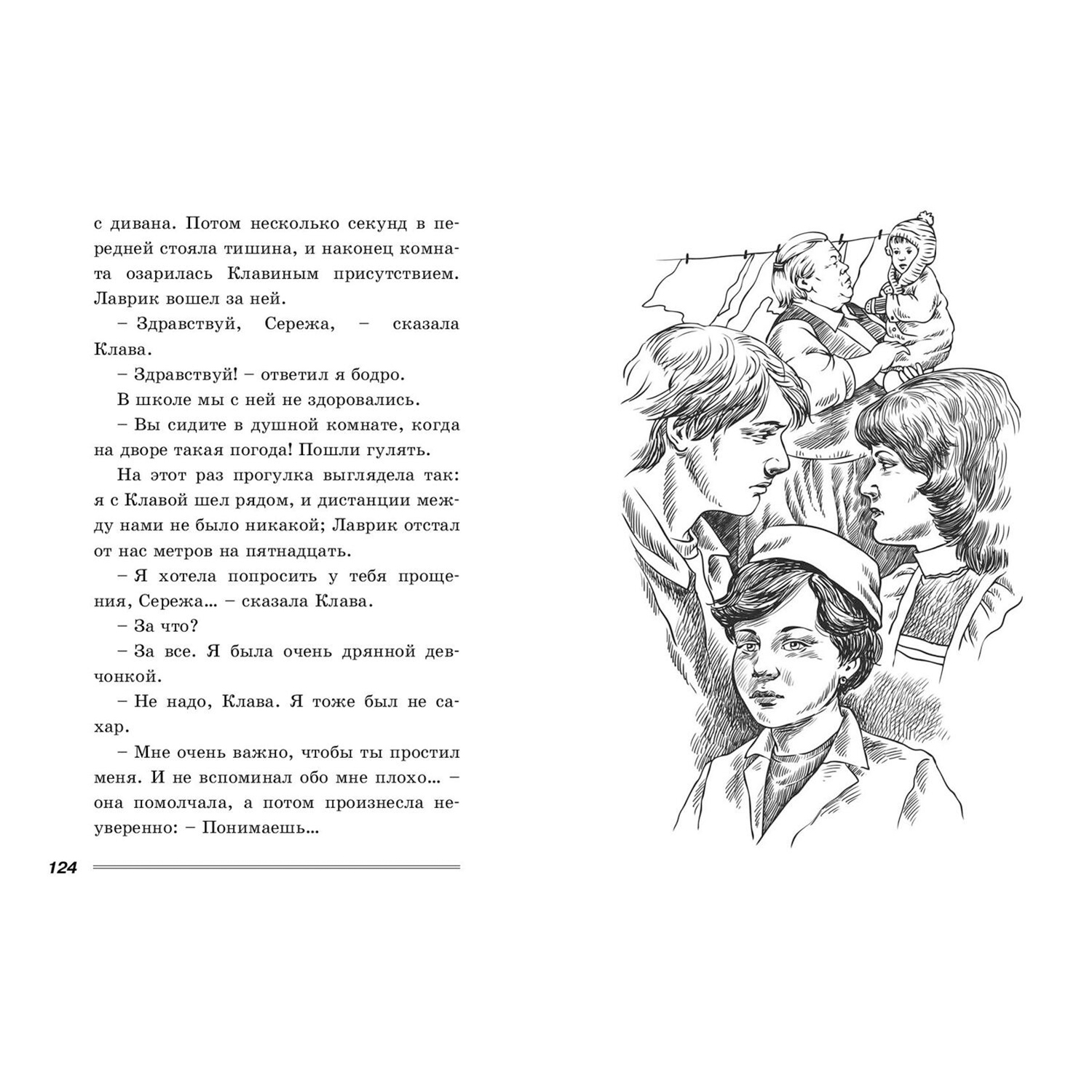 с дивана. Потом несколько секунд в передней стояла тишина, и наконец комната озарилась Клавиным присутствием. Лаврик вошел за ней.

– Здравствуй, Сережа, – сказала Клава.

– Здравствуй! – ответил я бодро.

В школе мы с ней не здоровались.

– Вы сидите в душной комнате, когда на дворе такая погода! Пошли гулять.

На этот раз прогулка выглядела так: я с Клавой шел рядом, и дистанции между нами не было никакой; Лаврик отстал от нас метров на пятнадцать.

– Я хотела попросить у тебя прощения, Сережа... – сказала Клава.

– За что?

– За все. Я была очень дрянной девчонкой.

– Не надо, Клава. Я тоже был не сахар.

– Мне очень важно, чтобы ты простил меня. И не вспоминал обо мне плохо... – она помолчала, а потом произнесла неуверенно: – Понимаешь...

124